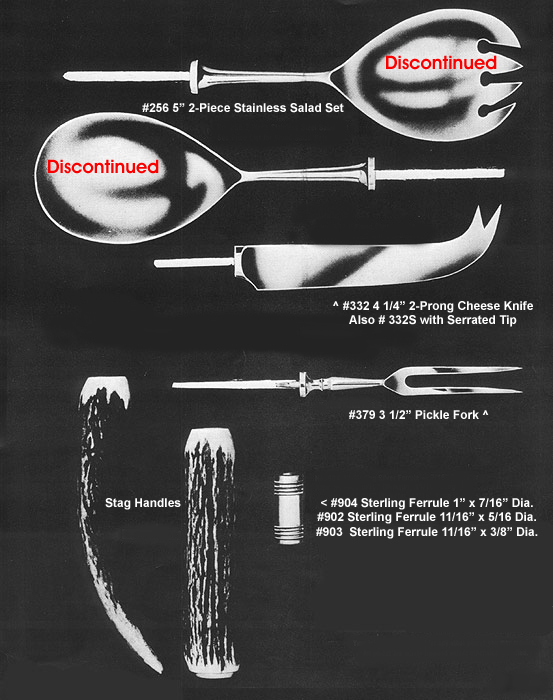 Discontinued

#256 5" 2-Piece Stainless Salad Set

Discontinued

^ #332 4 1/4" 2-Prong Cheese Knife
Also # 332S with Serrated Tip

#379 3 1/2" Pickle Fork ^

Stag Handles

< #904 Sterling Ferrule 1" x 7/16" Dia.
#902 Sterling Ferrule 11/16" x 5/16 Dia.
#903 Sterling Ferrule 11/16" x 3/8" Dia.